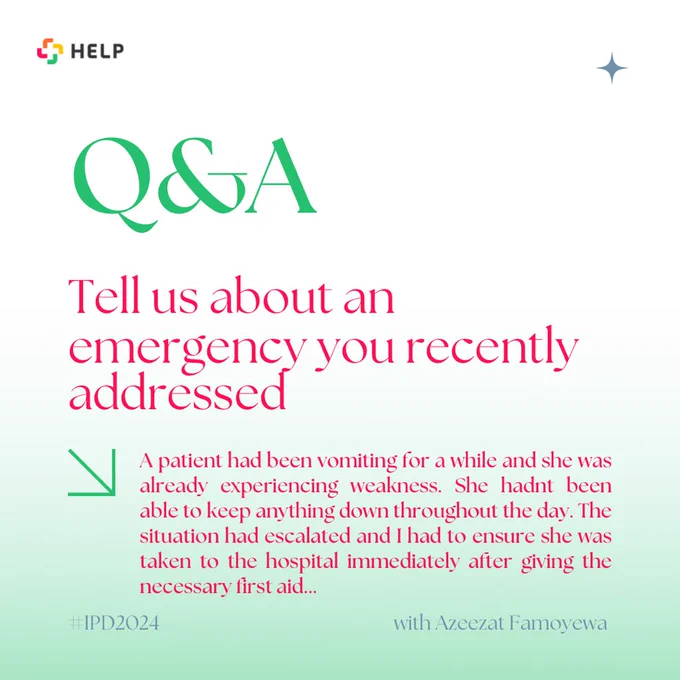 HELP

Q&A

Tell us about an emergency you recently addressed

A patient had been vomiting for a while and she was already experiencing weakness. She hadnt been able to keep anything down throughout the day. The situation had escalated and I had to ensure she was taken to the hospital immediately after giving the necessary first aid...

#IPD2024

with Azeezat Famoyewa